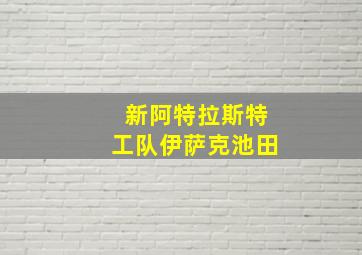 新阿特拉斯特
工队伊萨克池田